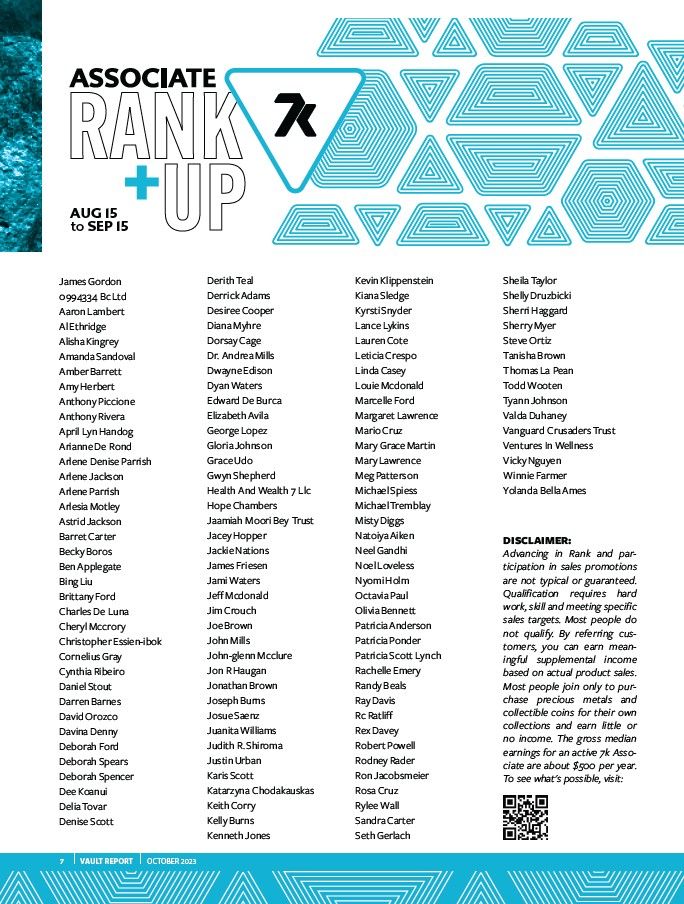 ASSOCIATE
RANK
+UP
7k
AUG 15
to SEP 15

James Gordon
0994334 Bc Ltd
Aaron Lambert
Al Ethridge
Alisha Kingrey
Amanda Sandoval
Amber Barrett
Amy Herbert
Anthony Piccione
Anthony Rivera
April Lyn Handog
Arianne De Rond
Arlene Denise Parrish
Arlene Jackson
Arlene Parrish
Arlesia Motley
Astrid Jackson
Barret Carter
Becky Boros
Ben Applegate
Bing Liu
Brittany Ford
Charles De Luna
Cheryl Mccrory
Christopher Essien-ibok
Cornelius Gray
Cynthia Ribeiro
Daniel Stout
Darren Barnes
David Orozco
Davina Denny
Deborah Ford
Deborah Spears
Deborah Spencer
Dee Koanui
Delia Tovar
Denise Scott

Derith Teal
Derrick Adams
Desiree Cooper
Diana Myhre
Dorsay Cage
Dr. Andrea Mills
Dwayne Edison
Dyan Waters
Edward De Burca
Elizabeth Avila
George Lopez
Gloria Johnson
Grace Udo
Gwyn Shepherd
Health And Wealth 7 Llc
Hope Chambers
Jaamiah Moori Bey Trust
Jacey Hopper
Jackie Nations
James Friesen
Jami Waters
Jeff Mcdonald
Jim Crouch
Joe Brown
John Mills
John-glenn Mcclure
Jon R Haugan
Jonathan Brown
Joseph Burns
Josue Saenz
Juanita Williams
Judith R. Shiroma
Justin Urban
Karis Scott
Katarzyna Chodakauskas
Keith Corry
Kelly Burns
Kenneth Jones

Kevin Klippenstein
Kiana Sledge
Kyrsti Snyder
Lance Lykins
Lauren Cote
Leticia Crespo
Linda Casey
Louie Mcdonald
Marcelle Ford
Margaret Lawrence
Mario Cruz
Mary Grace Martin
Mary Lawrence
Meg Patterson
Michael Spiess
Michael Tremblay
Misty Diggs
Natoiya Aiken
Neel Gandhi
Noel Loveless
Nyomi Holm
Octavia Paul
Olivia Bennett
Patricia Anderson
Patricia Ponder
Patricia Scott Lynch
Rachelle Emery
Randy Beals
Ray Davis
Rc Ratliff
Rex Davey
Robert Powell
Rodney Rader
Ron Jacobsmeier
Rosa Cruz
Rylee Wall
Sandra Carter
Seth Gerlach

Sheila Taylor
Shelly Druzbicki
Sherri Haggard
Sherry Myer
Steve Ortiz
Tanisha Brown
Thomas La Pean
Todd Wooten
Tyann Johnson
Valda Duhaney
Vanguard Crusaders Trust
Ventures In Wellness
Vicky Nguyen
Winnie Farmer
Yolanda Bella Ames

DISCLAIMER:
Advancing in Rank and participation in sales promotions are not typical or guaranteed. Qualification requires hard work, skill and meeting specific sales targets. Most people do not qualify. By referring customers, you can earn meaningful supplemental income based on actual product sales. Most people join only to purchase precious metals and collectible coins for their own collections and earn little or no income. The gross median earnings for an active 7k Associate are about $500 per year. To see what's possible, visit:

7 | VAULT REPORT | OCTOBER 2023